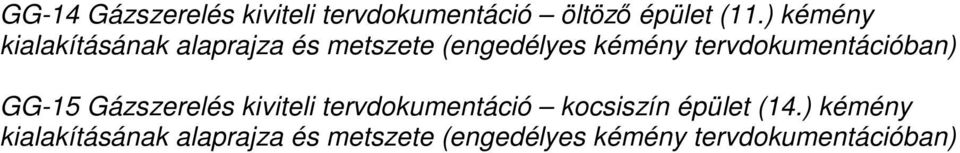 GG-14 Gázszerelés kiviteli tervdokumentáció – öltöző épület (11.) kémény kialakításának alaprajza és metszete (engedélyes kémény tervdokumentációban)

GG-15 Gázszerelés kiviteli tervdokumentáció – kocsiszín épület (14.) kémény kialakításának alaprajza és metszete (engedélyes kémény tervdokumentációban)